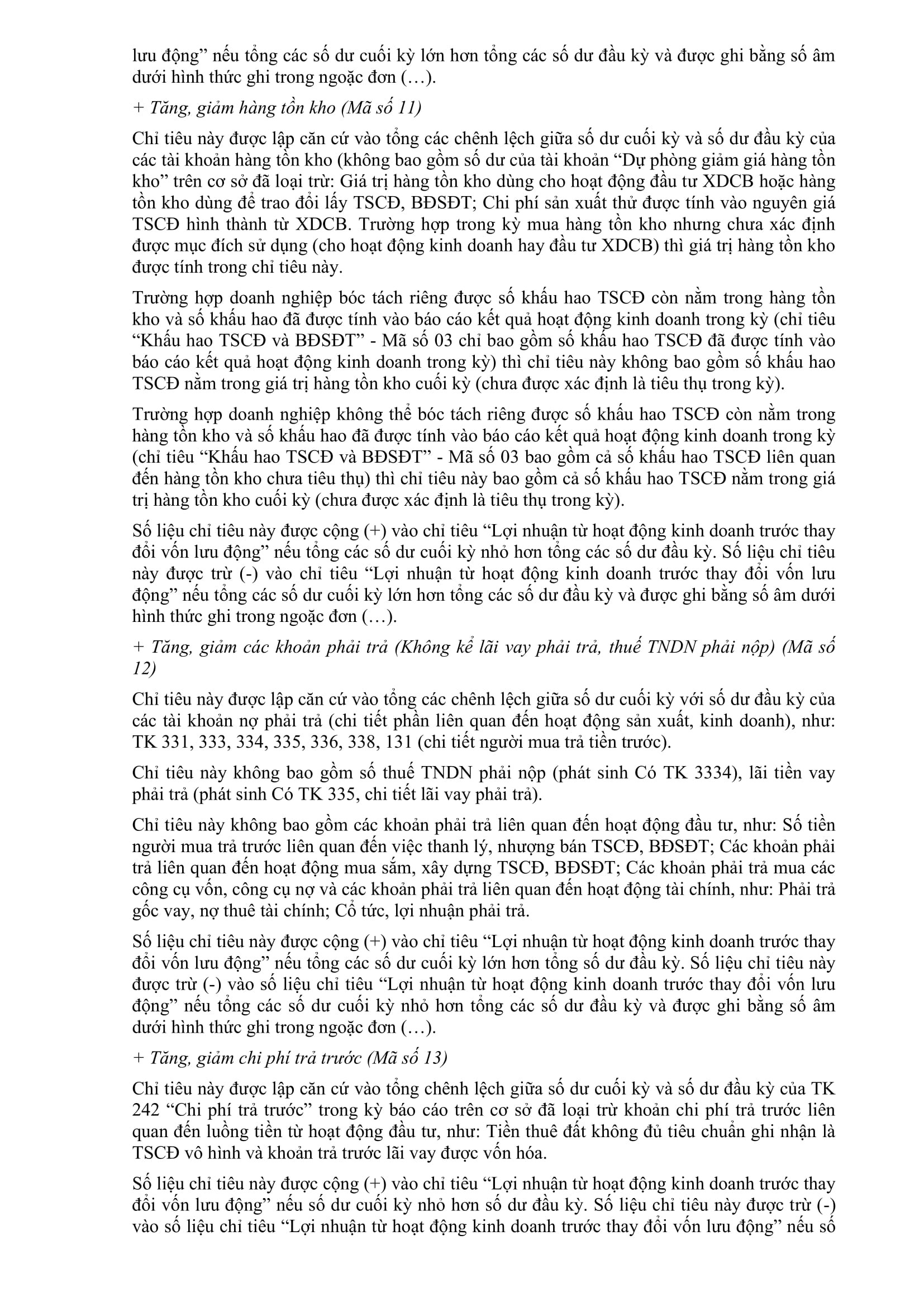 lưu động” nếu tổng các số dư cuối kỳ lớn hơn tổng các số dư đầu kỳ và được ghi bằng số âm dưới hình thức ghi trong ngoặc đơn (…).

+ Tăng, giảm hàng tồn kho (Mã số 11)

Chỉ tiêu này được lập căn cứ vào tổng các chênh lệch giữa số dư cuối kỳ và số dư đầu kỳ của các tài khoản hàng tồn kho (không bao gồm số dư của tài khoản “Dự phòng giảm giá hàng tồn kho” trên cơ sở đã loại trừ: Giá trị hàng tồn kho dùng cho hoạt động đầu tư XDCB hoặc hàng tồn kho dùng để trao đổi lấy TSCĐ, BĐSĐT; Chi phí sản xuất thử được tính vào nguyên giá TSCĐ hình thành từ XDCB. Trường hợp trong kỳ mua hàng tồn kho nhưng chưa xác định được mục đích sử dụng (cho hoạt động kinh doanh hay đầu tư XDCB) thì giá trị hàng tồn kho được tính trong chỉ tiêu này.

Trường hợp doanh nghiệp bóc tách riêng được số khấu hao TSCĐ còn nằm trong hàng tồn kho và số khấu hao đã được tính vào báo cáo kết quả hoạt động kinh doanh trong kỳ (chỉ tiêu “Khấu hao TSCĐ và BĐSĐT” - Mã số 03 chỉ bao gồm số khấu hao TSCĐ đã được tính vào báo cáo kết quả hoạt động kinh doanh trong kỳ) thì chỉ tiêu này không bao gồm số khấu hao TSCĐ nằm trong giá trị hàng tồn kho cuối kỳ (chưa được xác định là tiêu thụ trong kỳ).

Trường hợp doanh nghiệp không thể bóc tách riêng được số khấu hao TSCĐ còn nằm trong hàng tồn kho và số khấu hao đã được tính vào báo cáo kết quả hoạt động kinh doanh trong kỳ (chỉ tiêu “Khấu hao TSCĐ và BĐSĐT” - Mã số 03 bao gồm cả số khấu hao TSCĐ liên quan đến hàng tồn kho chưa tiêu thụ) thì chỉ tiêu này bao gồm cả số khấu hao TSCĐ nằm trong giá trị hàng tồn kho cuối kỳ (chưa được xác định là tiêu thụ trong kỳ).

Số liệu chỉ tiêu này được cộng (+) vào chỉ tiêu “Lợi nhuận từ hoạt động kinh doanh trước thay đổi vốn lưu động” nếu tổng các số dư cuối kỳ nhỏ hơn tổng các số dư đầu kỳ. Số liệu chỉ tiêu này được trừ (-) vào chỉ tiêu “Lợi nhuận từ hoạt động kinh doanh trước thay đổi vốn lưu động” nếu tổng các số dư cuối kỳ lớn hơn tổng các số dư đầu kỳ và được ghi bằng số âm dưới hình thức ghi trong ngoặc đơn (…).

+ Tăng, giảm các khoản phải trả (Không kể lãi vay phải trả, thuế TNDN phải nộp) (Mã số 12)

Chỉ tiêu này được lập căn cứ vào tổng các chênh lệch giữa số dư cuối kỳ với số dư đầu kỳ của các tài khoản nợ phải trả (chi tiết phần liên quan đến hoạt động sản xuất, kinh doanh), như: TK 331, 333, 334, 335, 336, 338, 131 (chi tiết người mua trả tiền trước).

Chỉ tiêu này không bao gồm số thuế TNDN phải nộp (phát sinh Có TK 3334), lãi tiền vay phải trả (phát sinh Có TK 335, chi tiết lãi vay phải trả).

Chỉ tiêu này không bao gồm các khoản phải trả liên quan đến hoạt động đầu tư, như: Số tiền người mua trả trước liên quan đến việc thanh lý, nhượng bán TSCĐ, BĐSĐT; Các khoản phải trả liên quan đến hoạt động mua sắm, xây dựng TSCĐ, BĐSĐT; Các khoản phải trả mua các công cụ vốn, công cụ nợ và các khoản phải trả liên quan đến hoạt động tài chính, như: Phải trả gốc vay, nợ thuê tài chính; Cổ tức, lợi nhuận phải trả.

Số liệu chỉ tiêu này được cộng (+) vào chỉ tiêu “Lợi nhuận từ hoạt động kinh doanh trước thay đổi vốn lưu động” nếu tổng các số dư cuối kỳ lớn hơn tổng số dư đầu kỳ. Số liệu chỉ tiêu này được trừ (-) vào số liệu chỉ tiêu “Lợi nhuận từ hoạt động kinh doanh trước thay đổi vốn lưu động” nếu tổng các số dư cuối kỳ nhỏ hơn tổng các số dư đầu kỳ và được ghi bằng số âm dưới hình thức ghi trong ngoặc đơn (…).

+ Tăng, giảm chi phí trả trước (Mã số 13)

Chỉ tiêu này được lập căn cứ vào tổng chênh lệch giữa số dư cuối kỳ và số dư đầu kỳ của TK 242 “Chi phí trả trước” trong kỳ báo cáo trên cơ sở đã loại trừ khoản chi phí trả trước liên quan đến luồng tiền từ hoạt động đầu tư, như: Tiền thuê đất không đủ tiêu chuẩn ghi nhận là TSCĐ vô hình và khoản trả trước lãi vay được vốn hóa.

Số liệu chỉ tiêu này được cộng (+) vào chỉ tiêu “Lợi nhuận từ hoạt động kinh doanh trước thay đổi vốn lưu động” nếu số dư cuối kỳ nhỏ hơn số dư đầu kỳ. Số liệu chỉ tiêu này được trừ (-) vào số liệu chỉ tiêu “Lợi nhuận từ hoạt động kinh doanh trước thay đổi vốn lưu động” nếu số